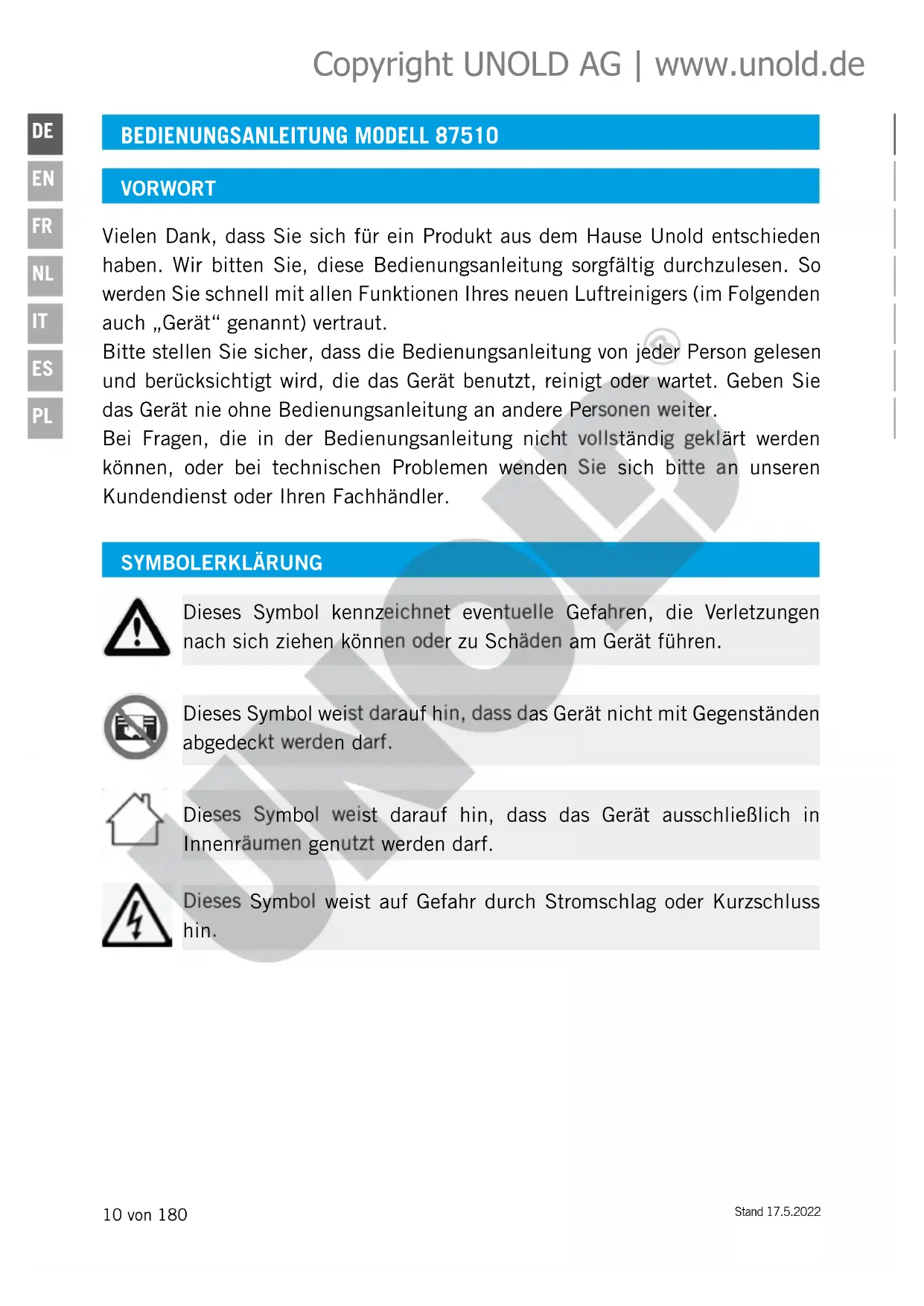 Copyright UNOLD AG | www.unold.de

DE
EN
FR
NL
IT
ES
PL

BEDIENUNGSANLEITUNG MODELL 87510

VORWORT

Vielen Dank, dass Sie sich für ein Produkt aus dem Hause Unold entschieden haben. Wir bitten Sie, diese Bedienungsanleitung sorgfältig durchzulesen. So werden Sie schnell mit allen Funktionen Ihres neuen Luftreinigers (im Folgenden auch „Gerät“ genannt) vertraut.
Bitte stellen Sie sicher, dass die Bedienungsanleitung von jeder Person gelesen und berücksichtigt wird, die das Gerät benutzt, reinigt oder wartet. Geben Sie das Gerät nie ohne Bedienungsanleitung an andere Personen weiter.
Bei Fragen, die in der Bedienungsanleitung nicht vollständig geklärt werden können, oder bei technischen Problemen wenden Sie sich bitte an unseren Kundendienst oder Ihren Fachhändler.

SYMBOLERKLÄRUNG

Dieses Symbol kennzeichnet eventuelle Gefahren, die Verletzungen nach sich ziehen können oder zu Schäden am Gerät führen.

Dieses Symbol weist darauf hin, dass das Gerät nicht mit Gegenständen abgedeckt werden darf.

Dieses Symbol weist darauf hin, dass das Gerät ausschließlich in Innenräumen genutzt werden darf.

Dieses Symbol weist auf Gefahr durch Stromschlag oder Kurzschluss hin.

UNOLD

10 von 180

Stand 17.5.2022